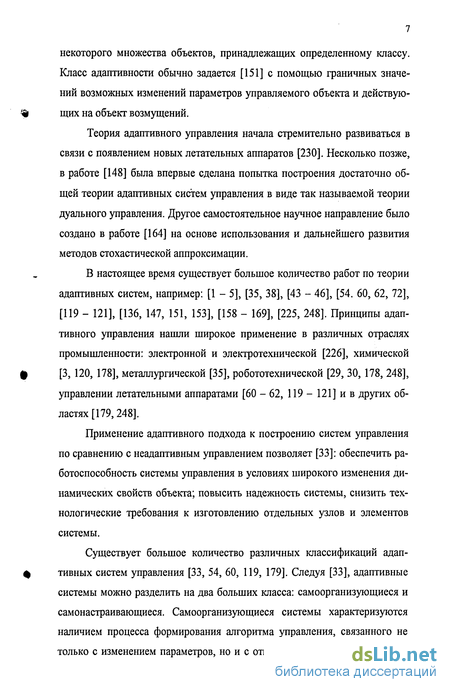 7

некоторого множества объектов, принадлежащих определенному классу. Класс адаптивности обычно задается [151] с помощью граничных значений возможных изменений параметров управляемого объекта и действующих на объект возмущений.

Теория адаптивного управления начала стремительно развиваться в связи с появлением новых летательных аппаратов [230]. Несколько позже, в работе [148] была впервые сделана попытка построения достаточно общей теории адаптивных систем управления в виде так называемой теории дуального управления. Другое самостоятельное научное направление было создано в работе [164] на основе использования и дальнейшего развития методов стохастической аппроксимации.

В настоящее время существует большое количество работ по теории адаптивных систем, например: [1 – 5], [35, 38], [43 – 46], [54. 60, 62, 72], [119 – 121], [136, 147, 151, 153], [158 – 169], [225, 248]. Принципы адаптивного управления нашли широкое применение в различных отраслях промышленности: электронной и электротехнической [226], химической [3, 120, 178], металлургической [35], робототехнической [29, 30, 178, 248], управлении летательными аппаратами [60 – 62, 119 – 121] и в других областях [179, 248].

Применение адаптивного подхода к построению систем управления по сравнению с неадаптивным управлением позволяет [33]: обеспечить работоспособность системы управления в условиях широкого изменения динамических свойств объекта; повысить надежность системы, снизить технологические требования к изготовлению отдельных узлов и элементов системы.

Существует большое количество различных классификаций адаптивных систем управления [33, 54, 60, 119, 179]. Следуя [33], адаптивные системы можно разделить на два больших класса: самоорганизующиеся и самонастраивающиеся. Самоорганизующиеся системы характеризуются наличием процесса формирования алгоритма управления, связанного не только с изменением параметров, но и с от

dsLib.net
библиотека диссертаций